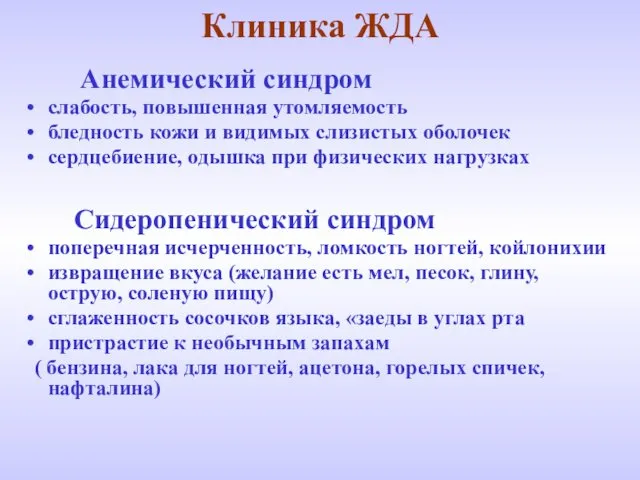 Клиника ЖДА

Анемический синдром

• слабость, повышенная утомляемость
• бледность кожи и видимых слизистых оболочек
• сердцебиение, одышка при физических нагрузках

Сидеропенический синдром

• поперечная исчерченность, ломкость ногтей, койлонихии
• извращение вкуса (желание есть мел, песок, глину, острую, соленую пищу)
• сглаженность сосочков языка, «заеды в углах рта
• пристрастие к необычным запахам
( бензина, лака для ногтей, ацетона, горелых спичек, нафталина)